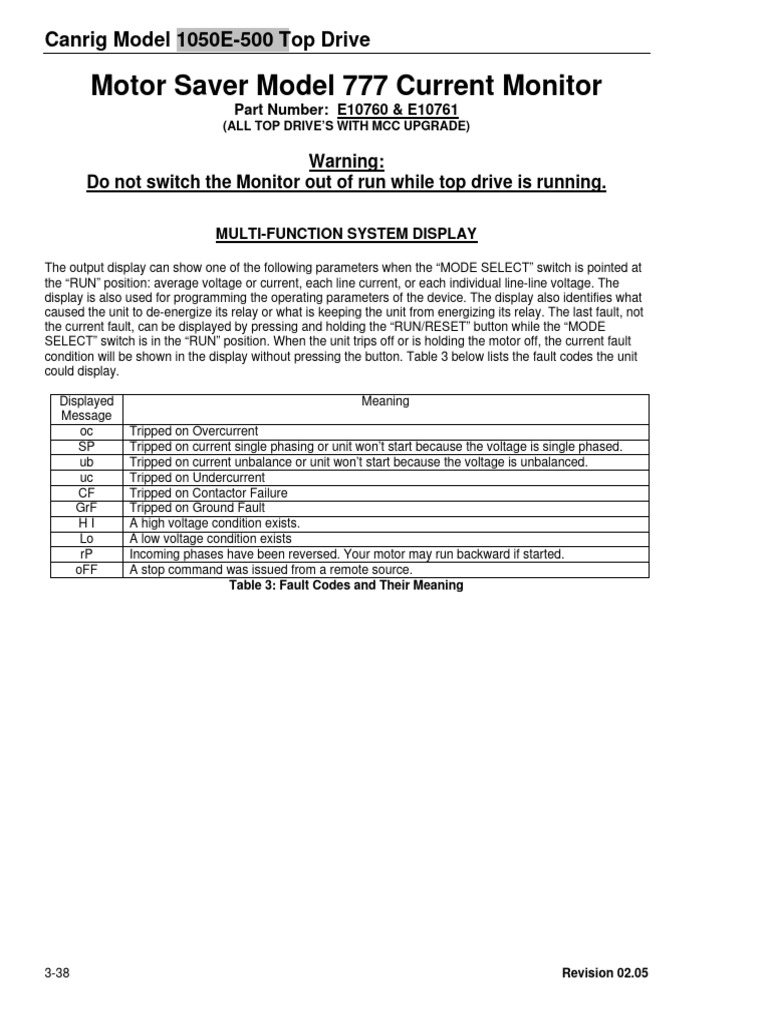 Canrig Model 1050E-500 Top Drive

Motor Saver Model 777 Current Monitor

Part Number: E10760 & E10761
(ALL TOP DRIVE'S WITH MCC UPGRADE)

Warning:
Do not switch the Monitor out of run while top drive is running.

MULTI-FUNCTION SYSTEM DISPLAY

The output display can show one of the following parameters when the "MODE SELECT" switch is pointed at the "RUN" position: average voltage or current, each line current, or each individual line-line voltage. The display is also used for programming the operating parameters of the device. The display also identifies what caused the unit to de-energize its relay or what is keeping the unit from energizing its relay. The last fault, not the current fault, can be displayed by pressing and holding the "RUN/RESET" button while the "MODE SELECT" switch is in the "RUN" position. When the unit trips off or is holding the motor off, the current fault condition will be shown in the display without pressing the button. Table 3 below lists the fault codes the unit could display.

| Displayed Message | Meaning |
|---|---|
| oc | Tripped on Overcurrent |
| SP | Tripped on current single phasing or unit won't start because the voltage is single phased. |
| ub | Tripped on current unbalance or unit won't start because the voltage is unbalanced. |
| uc | Tripped on Undercurrent |
| CF | Tripped on Contactor Failure |
| GrF | Tripped on Ground Fault |
| H I | A high voltage condition exists. |
| Lo | A low voltage condition exists |
| rP | Incoming phases have been reversed. Your motor may run backward if started. |
| oFF | A stop command was issued from a remote source. |

Table 3: Fault Codes and Their Meaning

3-38

Revision 02.05